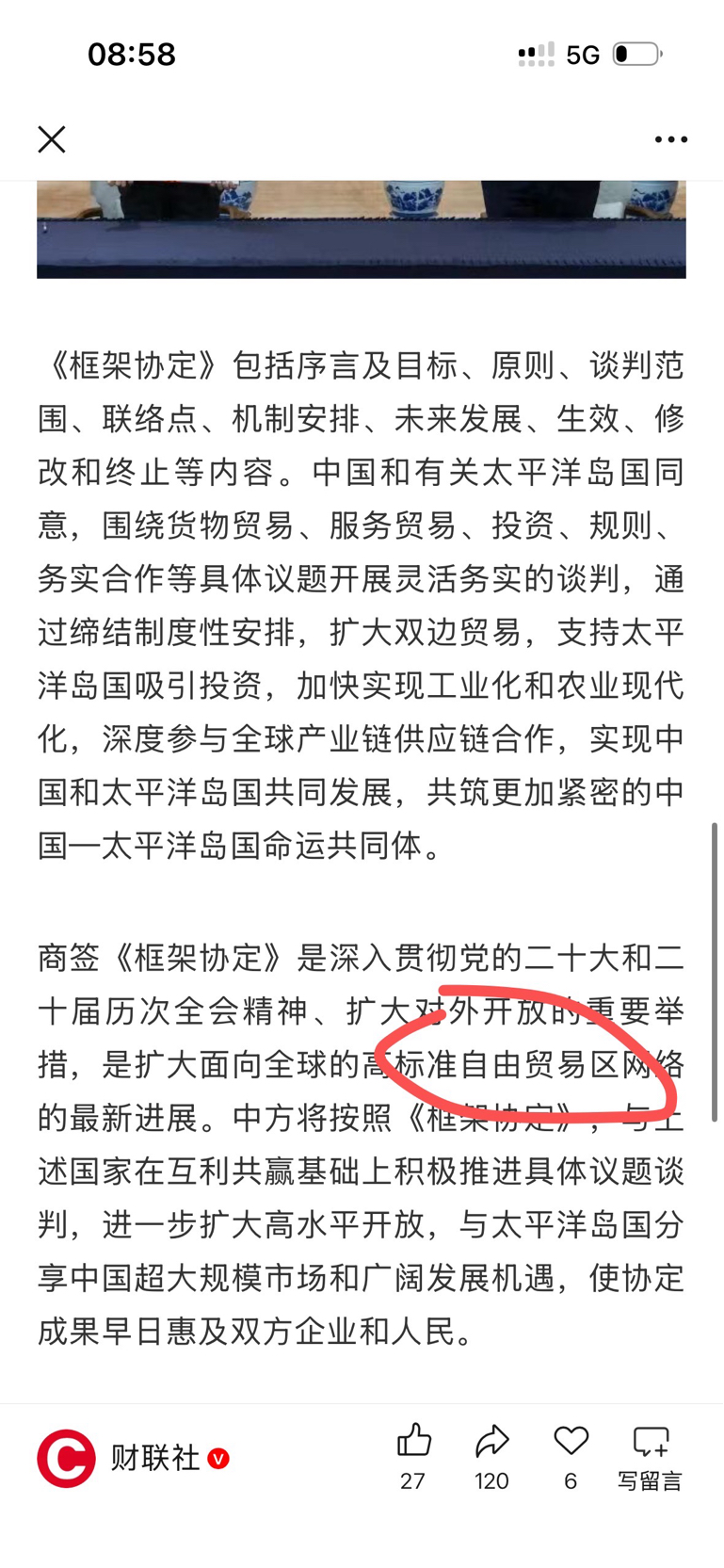 08:58
5G

《框架协定》包括序言及目标、原则、谈判范围、联络点、机制安排、未来发展、生效、修改和终止等内容。中国和有关太平洋岛国同意，围绕货物贸易、服务贸易、投资、规则、务实合作等具体议题开展灵活务实的谈判，通过缔结制度性安排，扩大双边贸易，支持太平洋岛国吸引投资，加快实现工业化和农业现代化，深度参与全球产业链供应链合作，实现中国和太平洋岛国共同发展，共筑更加紧密的中国—太平洋岛国命运共同体。

商签《框架协定》是深入贯彻党的二十大和二十届历次全会精神、扩大对外开放的重要举措，是扩大面向全球的高标准自由贸易区网络的最新进展。中方将按照《框架协定》，与上述国家在互利共赢基础上积极推进具体议题谈判，进一步扩大高水平开放，与太平洋岛国分享中国超大规模市场和广阔发展机遇，使协定成果早日惠及双方企业和人民。

财联社
27
120
6
写留言